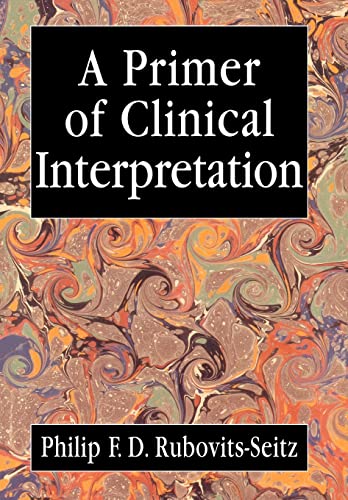 A Primer of Clinical Interpretation

Philip F. D. Rubovits-Seitz